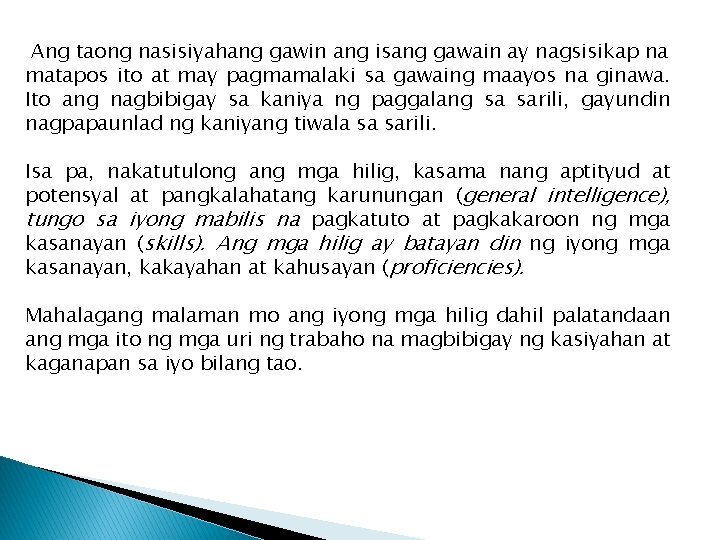 Ang taong nasisiyahang gawin ang isang gawain ay nagsisikap na matapos ito at may pagmamalaki sa gawaing maayos na ginawa. Ito ang nagbibigay sa kaniya ng paggalang sa sarili, gayundin nagpapaunlad ng kaniyang tiwala sa sarili.

Isa pa, nakatutulong ang mga hilig, kasama nang aptityud at potensyal at pangkalahatang karunungan (general intelligence), tungo sa iyong mabilis na pagkatuto at pagkakaroon ng mga kasanayan (skills). Ang mga hilig ay batayan din ng iyong mga kasanayan, kakayahan at kahusayan (proficiencies).

Mahalagang malaman mo ang iyong mga hilig dahil palatandaan ang mga ito ng mga uri ng trabaho na magbibigay ng kasiyahan at kaganapan sa iyo bilang tao.